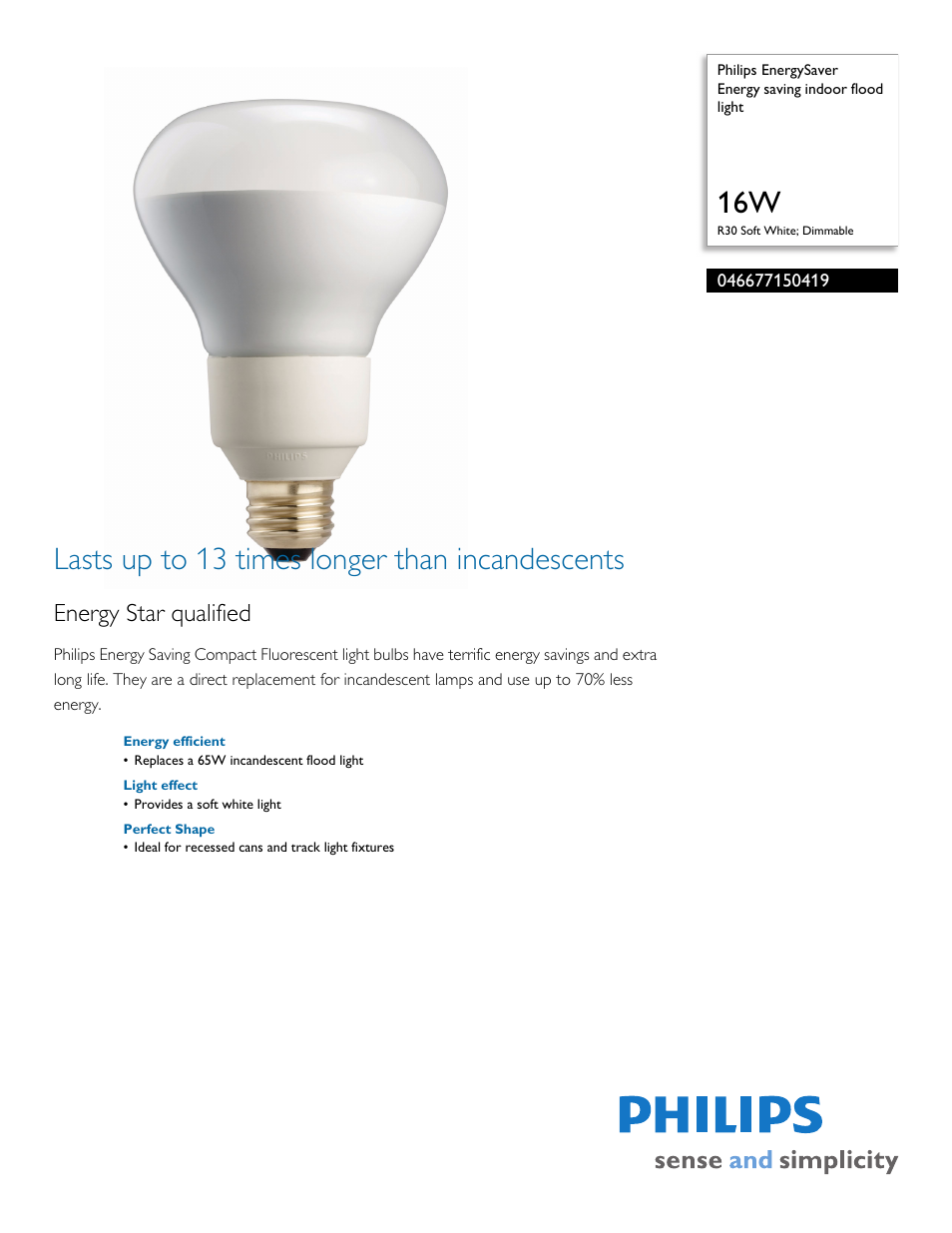 Philips EnergySaver
Energy saving indoor flood light

16W
R30 Soft White; Dimmable

046677150419

PHILIPS

Lasts up to 13 times longer than incandescents

Energy Star qualified

Philips Energy Saving Compact Fluorescent light bulbs have terrific energy savings and extra long life. They are a direct replacement for incandescent lamps and use up to 70% less energy.

Energy efficient
• Replaces a 65W incandescent flood light

Light effect
• Provides a soft white light

Perfect Shape
• Ideal for recessed cans and track light fixtures

PHILIPS
sense and simplicity